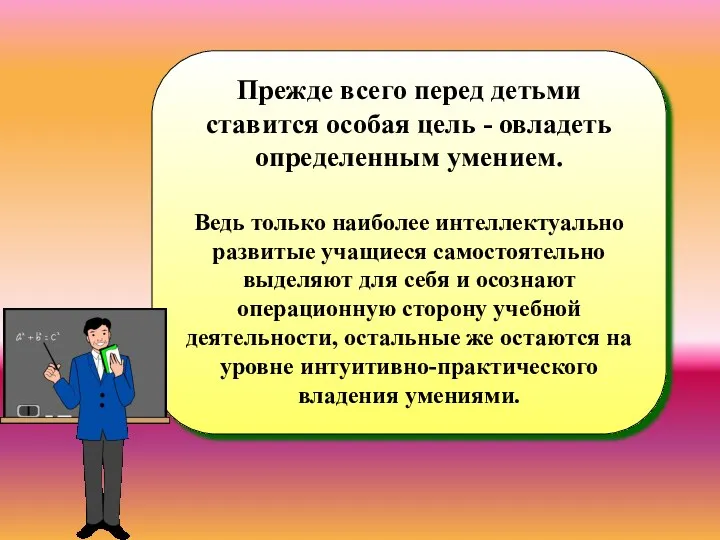 Прежде всего перед детьми ставится особая цель - овладеть определенным умением.

Ведь только наиболее интеллектуально развитые учащиеся самостоятельно выделяют для себя и осознают операционную сторону учебной деятельности, остальные же остаются на уровне интуитивно-практического владения умениями.

$a^2+b^2=c^2$